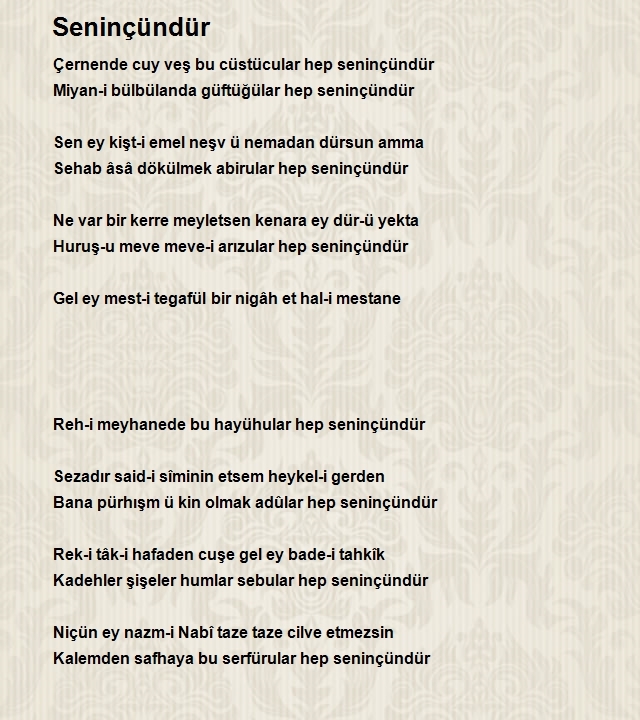 Seninçündür

Çernende cuy veş bu cüstücular hep seninçündür
Miyan-i bülbülanda güftüğülar hep seninçündür

Sen ey kişt-i emel neşv ü nemadan dürsun amma
Sehab âsâ dökülmek abirular hep seninçündür

Ne var bir kerre meyletsen kenara ey dür-ü yekta
Huruş-u meve meve-i arızular hep seninçündür

Gel ey mest-i tegafül bir nigâh et hal-i mestane

Reh-i meyhanede bu hayühular hep seninçündür

Sezadır said-i sîminin etsem heykel-i gerden
Bana pürhışm ü kin olmak adûlar hep seninçündür

Rek-i tâk-i hafaden cuşe gel ey bade-i tahkîk
Kadehler şişeler humlar sebular hep seninçündür

Niçün ey nazm-i Nabî taze taze cilve etmezsin
Kalemden safhaya bu serfürular hep seninçündür